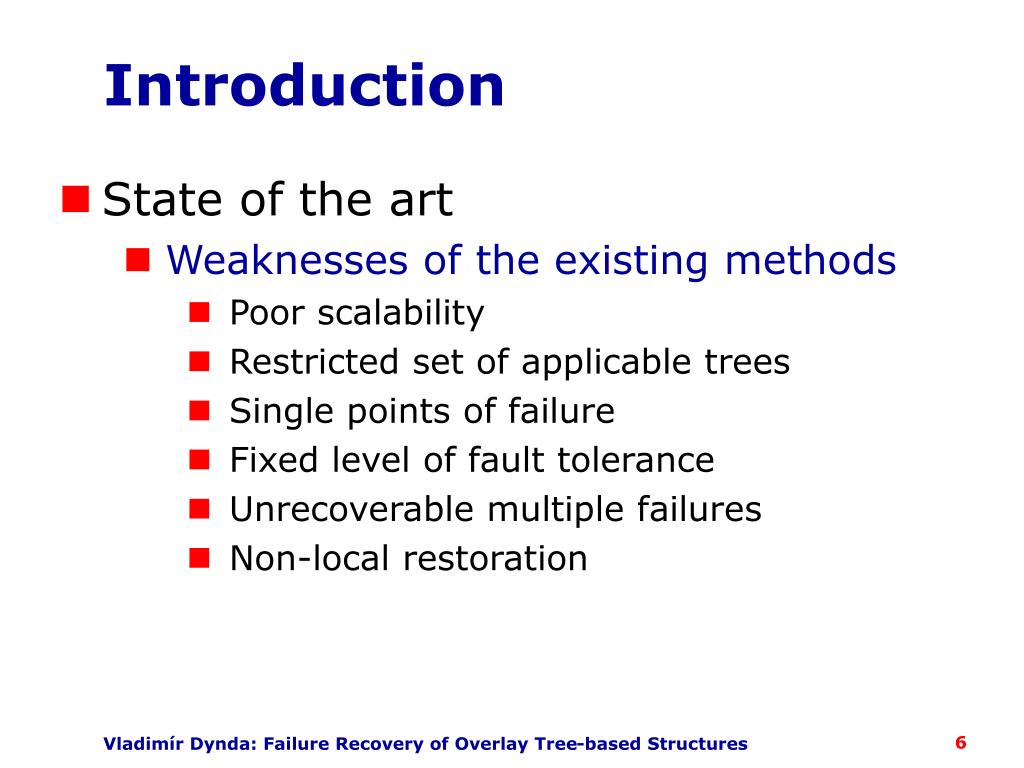 Introduction

State of the art

Weaknesses of the existing methods

Poor scalability

Restricted set of applicable trees

Single points of failure

Fixed level of fault tolerance

Unrecoverable multiple failures

Non-local restoration

Vladimír Dynda: Failure Recovery of Overlay Tree-based Structures

6